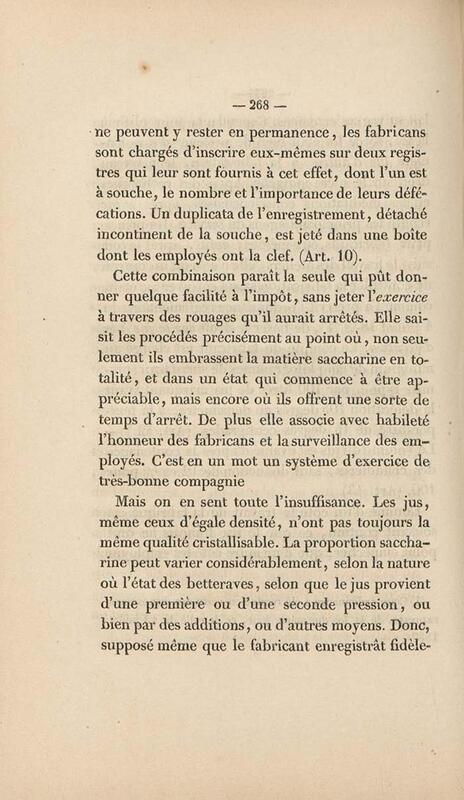 — 268 —

ne peuvent y rester en permanence, les fabricans sont chargés d'inscrire eux-mêmes sur deux registres qui leur sont fournis à cet effet, dont l'un est à souche, le nombre et l'importance de leurs défécations. Un duplicata de l'enregistrement, détaché incontinent de la souche, est jeté dans une boîte dont les employés ont la clef. (Art. 10).

Cette combinaison paraît la seule qui pût donner quelque facilité à l'impôt, sans jeter l'exercice à travers des rouages qu'il aurait arrêtés. Elle saisit les procédés précisément au point où, non seulement ils embrassent la matière saccharine en totalité, et dans un état qui commence à être appréciable, mais encore où ils offrent une sorte de temps d'arrêt. De plus elle associe avec habileté l'honneur des fabricans et la surveillance des employés. C'est en un mot un système d'exercice de très-bonne compagnie

Mais on en sent toute l'insuffisance. Les jus, même ceux d'égale densité, n'ont pas toujours la même qualité cristallisable. La proportion saccharine peut varier considérablement, selon la nature où l'état des betteraves, selon que le jus provient d'une première ou d'une seconde pression, ou bien par des additions, ou d'autres moyens. Donc, supposé même que le fabricant enregistrât fidèle-